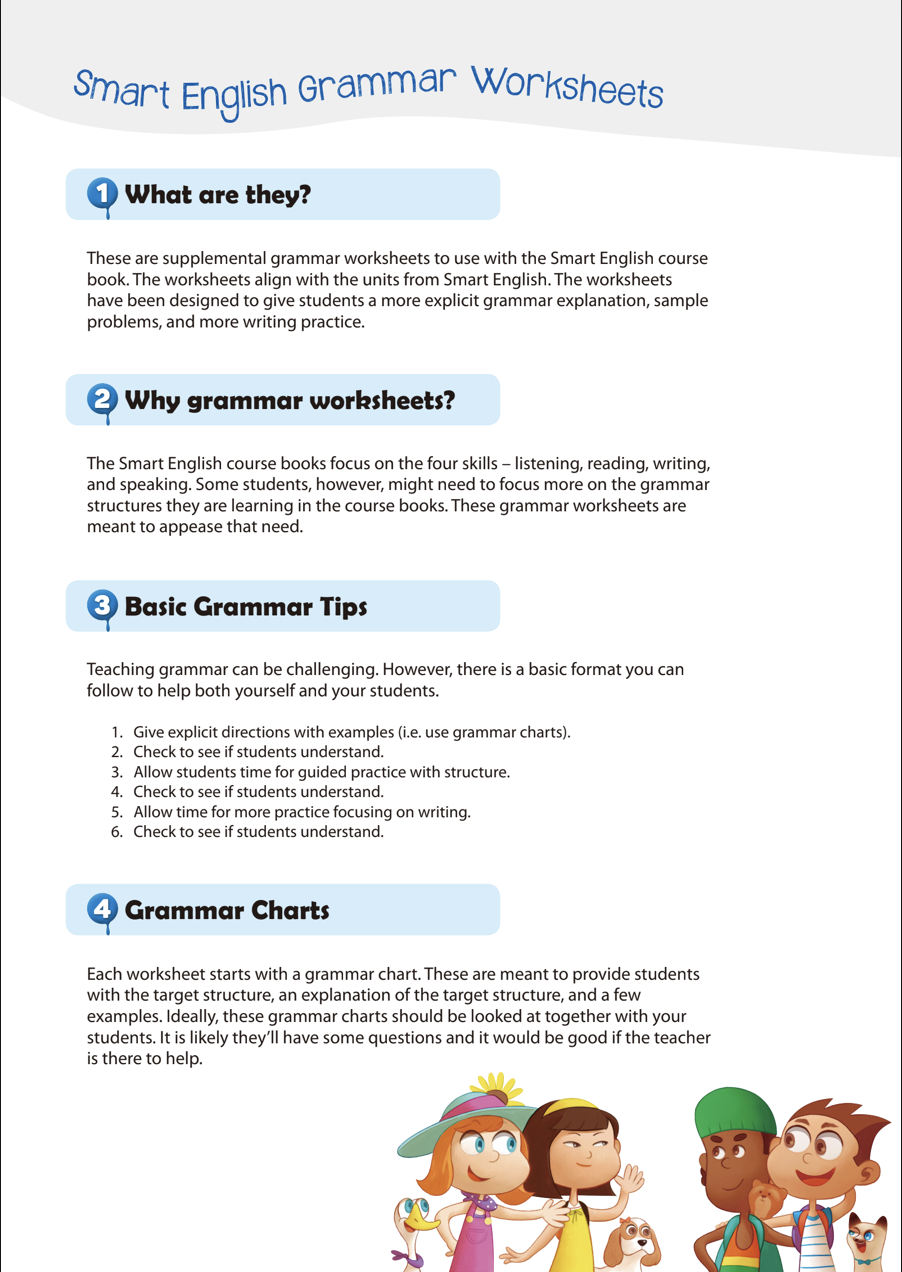 Smart English Grammar Worksheets

1 What are they?

These are supplemental grammar worksheets to use with the Smart English course book. The worksheets align with the units from Smart English. The worksheets have been designed to give students a more explicit grammar explanation, sample problems, and more writing practice.

2 Why grammar worksheets?

The Smart English course books focus on the four skills – listening, reading, writing, and speaking. Some students, however, might need to focus more on the grammar structures they are learning in the course books. These grammar worksheets are meant to appease that need.

3 Basic Grammar Tips

Teaching grammar can be challenging. However, there is a basic format you can follow to help both yourself and your students.

1. Give explicit directions with examples (i.e. use grammar charts).
2. Check to see if students understand.
3. Allow students time for guided practice with structure.
4. Check to see if students understand.
5. Allow time for more practice focusing on writing.
6. Check to see if students understand.

4 Grammar Charts

Each worksheet starts with a grammar chart. These are meant to provide students with the target structure, an explanation of the target structure, and a few examples. Ideally, these grammar charts should be looked at together with your students. It is likely they'll have some questions and it would be good if the teacher is there to help.